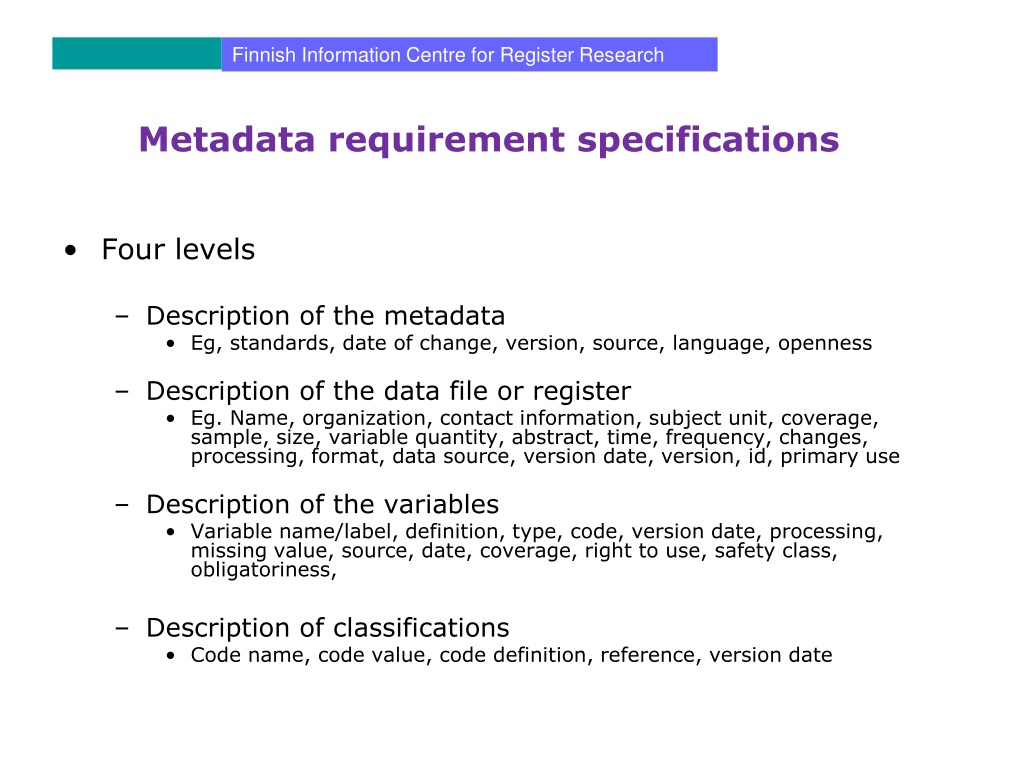 Finnish Information Centre for Register Research

Metadata requirement specifications

• Four levels

– Description of the metadata
• Eg, standards, date of change, version, source, language, openness

– Description of the data file or register
• Eg. Name, organization, contact information, subject unit, coverage, sample, size, variable quantity, abstract, time, frequency, changes, processing, format, data source, version date, version, id, primary use

– Description of the variables
• Variable name/label, definition, type, code, version date, processing, missing value, source, date, coverage, right to use, safety class, obligatoriness,

– Description of classifications
• Code name, code value, code definition, reference, version date